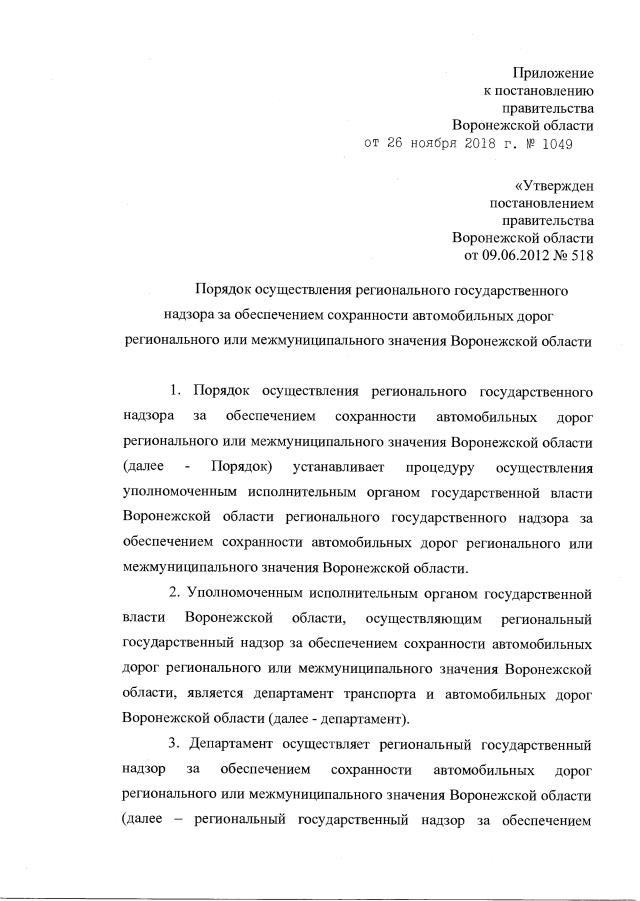 Приложение
к постановлению
правительства
Воронежской области
от 26 ноября 2018 г. № 1049

«Утвержден
постановлением
правительства
Воронежской области
от 09.06.2012 № 518

Порядок осуществления регионального государственного надзора за обеспечением сохранности автомобильных дорог регионального или межмуниципального значения Воронежской области

1. Порядок осуществления регионального государственного надзора за обеспечением сохранности автомобильных дорог регионального или межмуниципального значения Воронежской области (далее - Порядок) устанавливает процедуру осуществления уполномоченным исполнительным органом государственной власти Воронежской области регионального государственного надзора за обеспечением сохранности автомобильных дорог регионального или межмуниципального значения Воронежской области.

2. Уполномоченным исполнительным органом государственной власти Воронежской области, осуществляющим региональный государственный надзор за обеспечением сохранности автомобильных дорог регионального или межмуниципального значения Воронежской области, является департамент транспорта и автомобильных дорог Воронежской области (далее - департамент).

3. Департамент осуществляет региональный государственный надзор за обеспечением сохранности автомобильных дорог регионального или межмуниципального значения Воронежской области (далее – региональный государственный надзор за обеспечением